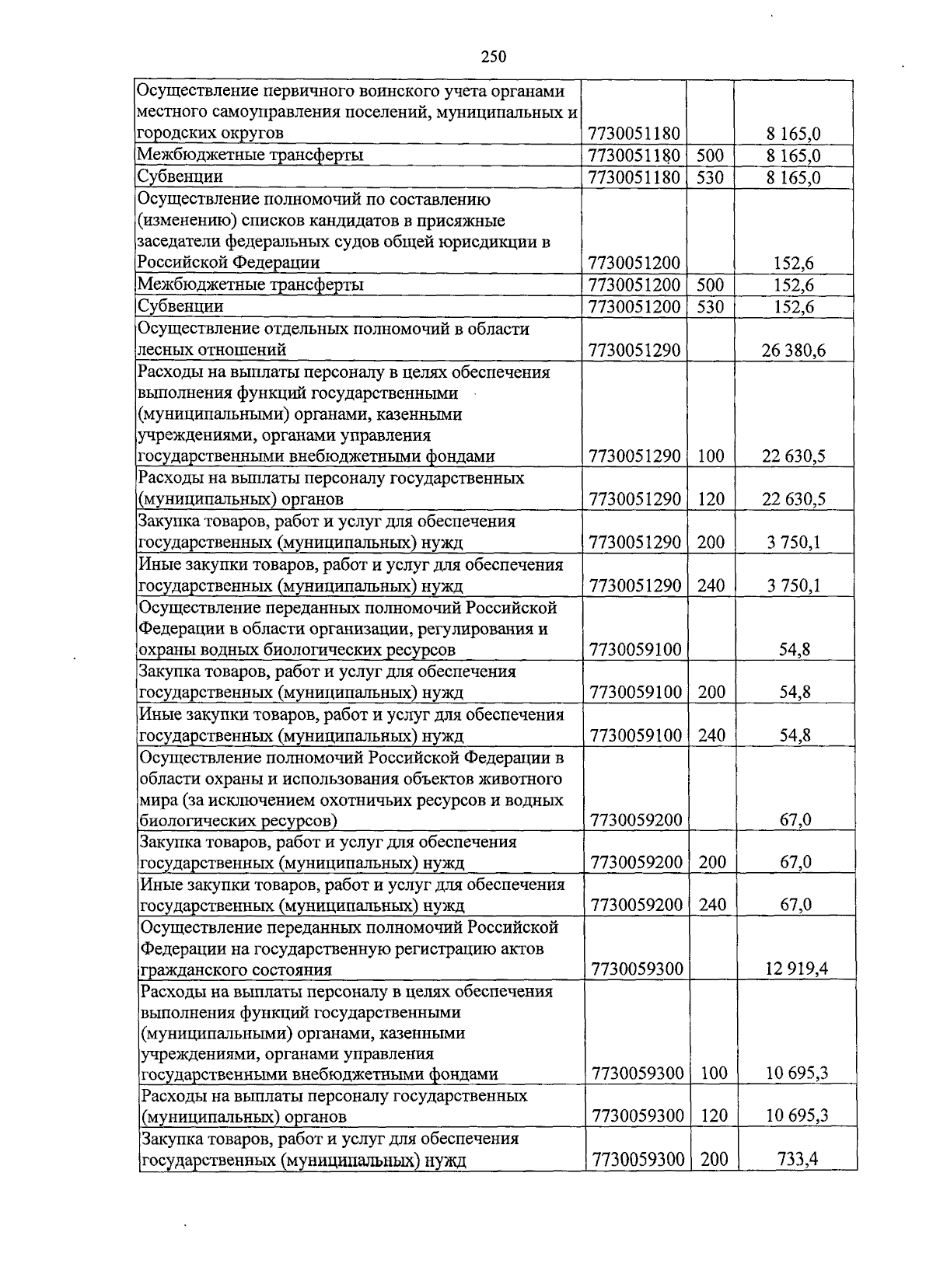 250

| | | | |
|---|---|---|---|
| Осуществление первичного воинского учета органами местного самоуправления поселений, муниципальных и городских округов | 7730051180 | | 8 165,0 |
| Межбюджетные трансферты | 7730051180 | 500 | 8 165,0 |
| Субвенции | 7730051180 | 530 | 8 165,0 |
| Осуществление полномочий по составлению (изменению) списков кандидатов в присяжные заседатели федеральных судов общей юрисдикции в Российской Федерации | 7730051200 | | 152,6 |
| Межбюджетные трансферты | 7730051200 | 500 | 152,6 |
| Субвенции | 7730051200 | 530 | 152,6 |
| Осуществление отдельных полномочий в области лесных отношений | 7730051290 | | 26 380,6 |
| Расходы на выплаты персоналу в целях обеспечения выполнения функций государственными (муниципальными) органами, казенными учреждениями, органами управления государственными внебюджетными фондами | 7730051290 | 100 | 22 630,5 |
| Расходы на выплаты персоналу государственных (муниципальных) органов | 7730051290 | 120 | 22 630,5 |
| Закупка товаров, работ и услуг для обеспечения государственных (муниципальных) нужд | 7730051290 | 200 | 3 750,1 |
| Иные закупки товаров, работ и услуг для обеспечения государственных (муниципальных) нужд | 7730051290 | 240 | 3 750,1 |
| Осуществление переданных полномочий Российской Федерации в области организации, регулирования и охраны водных биологических ресурсов | 7730059100 | | 54,8 |
| Закупка товаров, работ и услуг для обеспечения государственных (муниципальных) нужд | 7730059100 | 200 | 54,8 |
| Иные закупки товаров, работ и услуг для обеспечения государственных (муниципальных) нужд | 7730059100 | 240 | 54,8 |
| Осуществление полномочий Российской Федерации в области охраны и использования объектов животного мира (за исключением охотничьих ресурсов и водных биологических ресурсов) | 7730059200 | | 67,0 |
| Закупка товаров, работ и услуг для обеспечения государственных (муниципальных) нужд | 7730059200 | 200 | 67,0 |
| Иные закупки товаров, работ и услуг для обеспечения государственных (муниципальных) нужд | 7730059200 | 240 | 67,0 |
| Осуществление переданных полномочий Российской Федерации на государственную регистрацию актов гражданского состояния | 7730059300 | | 12 919,4 |
| Расходы на выплаты персоналу в целях обеспечения выполнения функций государственными (муниципальными) органами, казенными учреждениями, органами управления государственными внебюджетными фондами | 7730059300 | 100 | 10 695,3 |
| Расходы на выплаты персоналу государственных (муниципальных) органов | 7730059300 | 120 | 10 695,3 |
| Закупка товаров, работ и услуг для обеспечения государственных (муниципальных) нужд | 7730059300 | 200 | 733,4 |